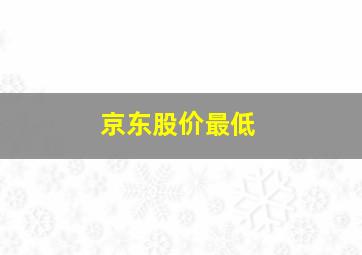 京东股价最低